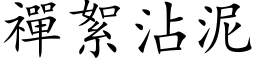 禪絮沾泥